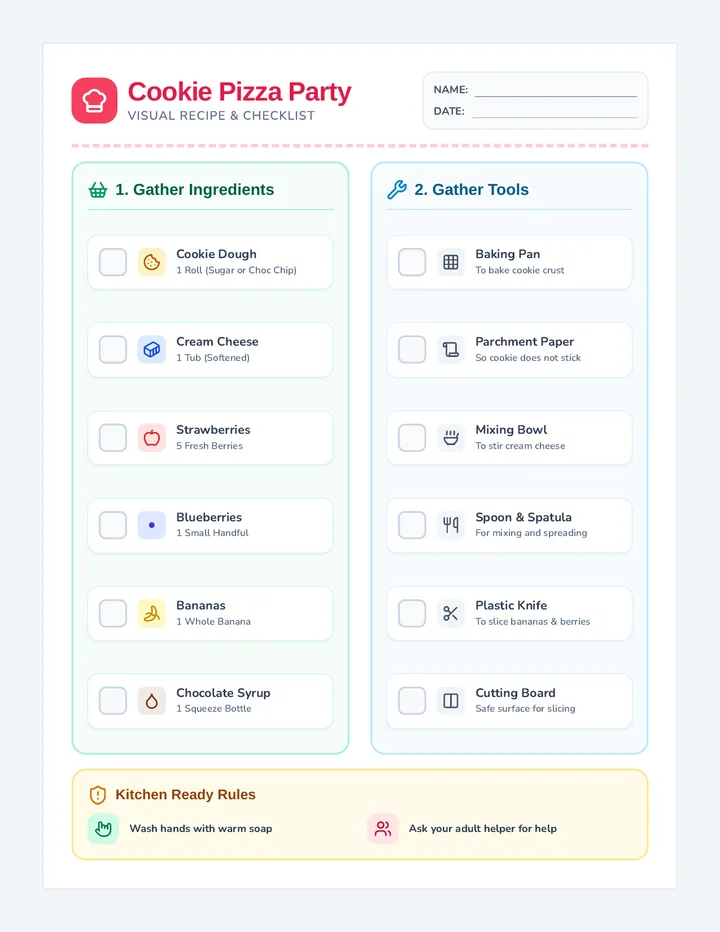 Cookie Pizza Party
VISUAL RECIPE & CHECKLIST

NAME: ____
DATE: ____

1. Gather Ingredients

☐ Cookie Dough
1 Roll (Sugar or Choc Chip)

☐ Cream Cheese
1 Tub (Softened)

☐ Strawberries
5 Fresh Berries

☐ Blueberries
1 Small Handful

☐ Bananas
1 Whole Banana

☐ Chocolate Syrup
1 Squeeze Bottle

2. Gather Tools

☐ Baking Pan
To bake cookie crust

☐ Parchment Paper
So cookie does not stick

☐ Mixing Bowl
To stir cream cheese

☐ Spoon & Spatula
For mixing and spreading

☐ Plastic Knife
To slice bananas & berries

☐ Cutting Board
Safe surface for slicing

Kitchen Ready Rules

Wash hands with warm soap

Ask your adult helper for help